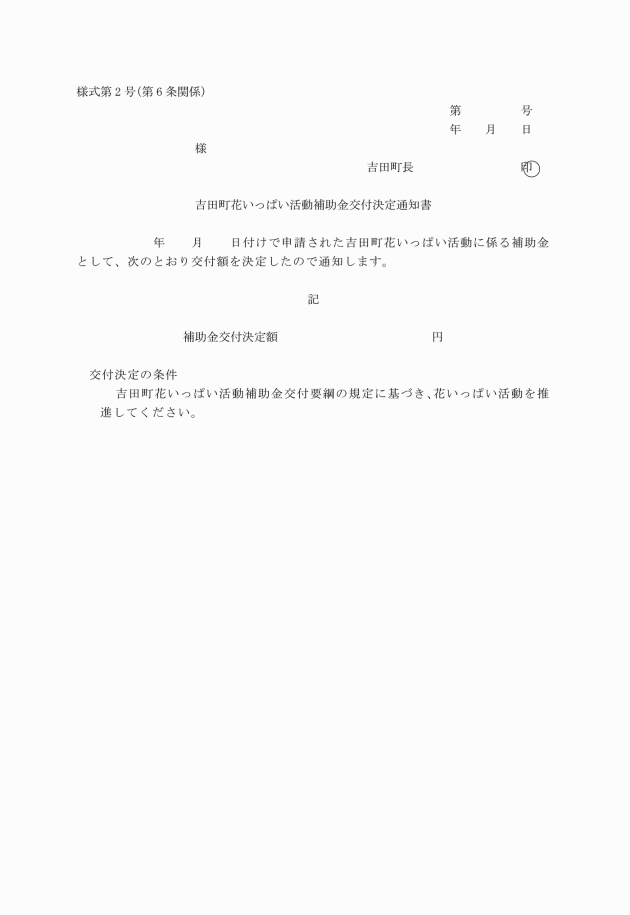 様式第２号（第６条関係）

第　　　号
年　　月　　日

様

吉田町長　　　　　印

吉田町花いっぱい活動補助金交付決定通知書

年　　月　　日付けで申請された吉田町花いっぱい活動に係る補助金として、次のとおり交付額を決定したので通知します。

記

補助金交付決定額　　　　　　　　円

交付決定の条件
吉田町花いっぱい活動補助金交付要綱の規定に基づき、花いっぱい活動を推進してください。